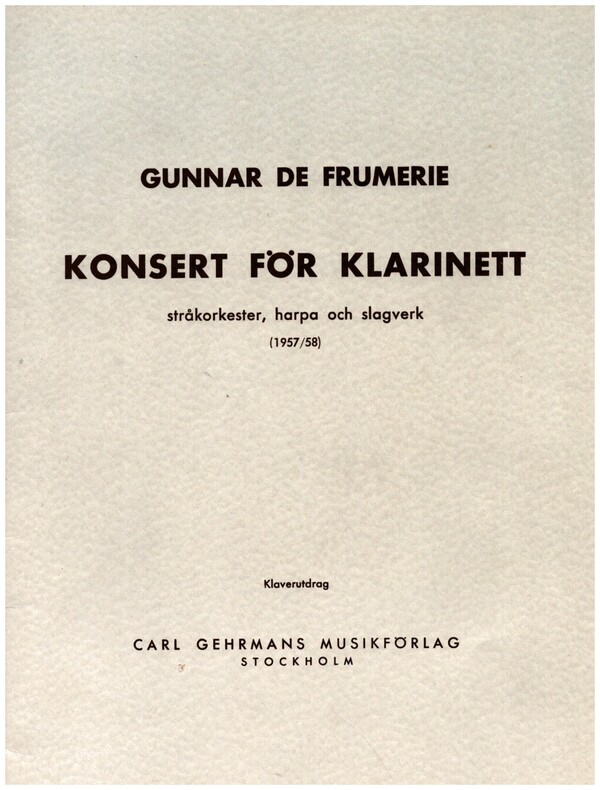 GUNNAR DE FRUMERIE

KONSERT FÖR KLARINETT

stråkorkester, harpa och slagverk

(1957/58)

Klaverutdrag

CARL GEHRMANS MUSIKFÖRLAG
STOCKHOLM